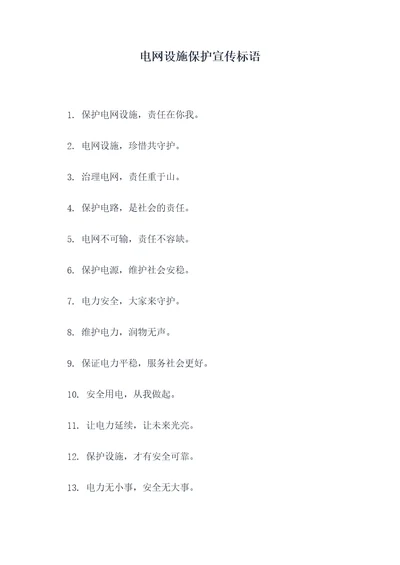 电网设施保护宣传标语

1. 保护电网设施，责任在你我。

2. 电网设施，珍惜共守护。

3. 治理电网，责任重于山。

4. 保护电路，是社会的责任。

5. 电网不可输，责任不容缺。

6. 保护电源，维护社会安稳。

7. 电力安全，大家来守护。

8. 维护电力，润物无声。

9. 保证电力平稳，服务社会更好。

10. 安全用电，从我做起。

11. 让电力延续，让未来光亮。

12. 保护设施，才有安全可靠。

13. 电力无小事，安全无大事。